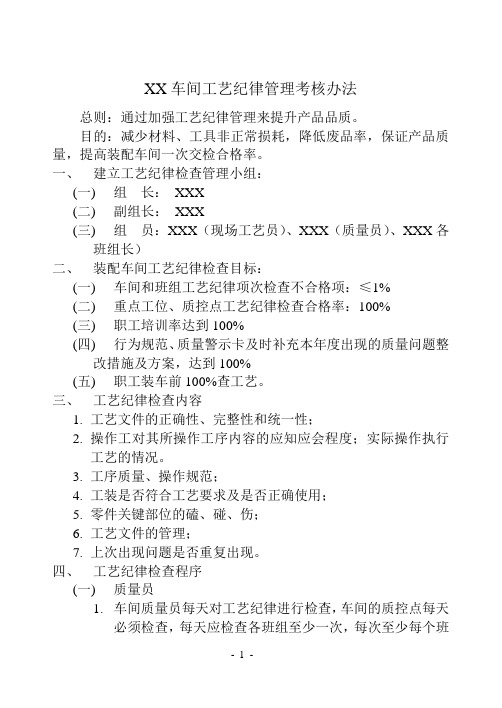 XX 车间工艺纪律管理考核办法

总则：通过加强工艺纪律管理来提升产品品质。

目的：减少材料、工具非正常损耗，降低废品率，保证产品质量，提高装配车间一次交检合格率。

一、 建立工艺纪律检查管理小组：

(一) 组 长： XXX

(二) 副组长： XXX

(三) 组 员：XXX（现场工艺员）、XXX（质量员）、XXX 各班组长）

二、 装配车间工艺纪律检查目标：

(一) 车间和班组工艺纪律项次检查不合格项：≤1%

(二) 重点工位、质控点工艺纪律检查合格率：100%

(三) 职工培训率达到 100%

(四) 行为规范、质量警示卡及时补充本年度出现的质量问题整改措施及方案，达到 100%

(五) 职工装车前 100%查工艺。

三、 工艺纪律检查内容

1. 工艺文件的正确性、完整性和统一性；

2. 操作工对其所操作工序内容的应知应会程度；实际操作执行工艺的情况。

3. 工序质量、操作规范；

4. 工装是否符合工艺要求及是否正确使用；

5. 零件关键部位的磕、碰、伤；

6. 工艺文件的管理；

7. 上次出现问题是否重复出现。

四、 工艺纪律检查程序

(一) 质量员

1. 车间质量员每天对工艺纪律进行检查，车间的质控点每天必须检查，每天应检查各班组至少一次，每次至少每个班

- 1 -